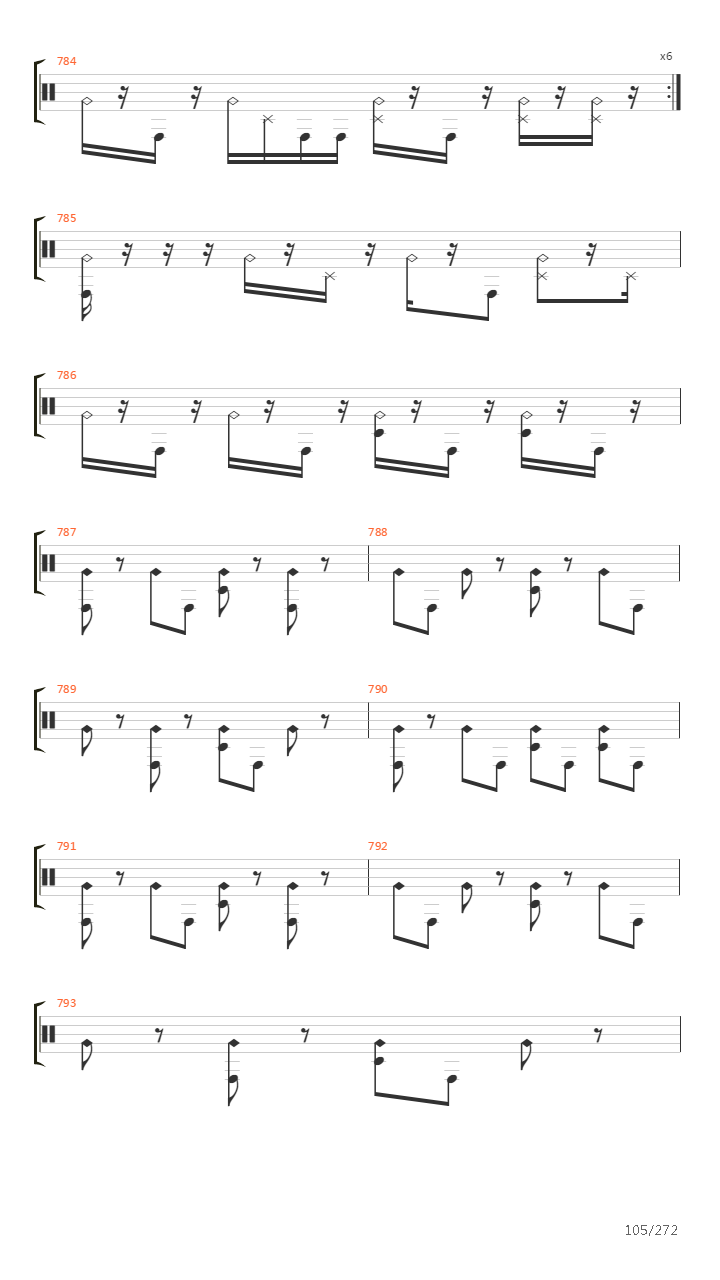 784

x6

785

786

787

788

789

790

791

792

793

105/272